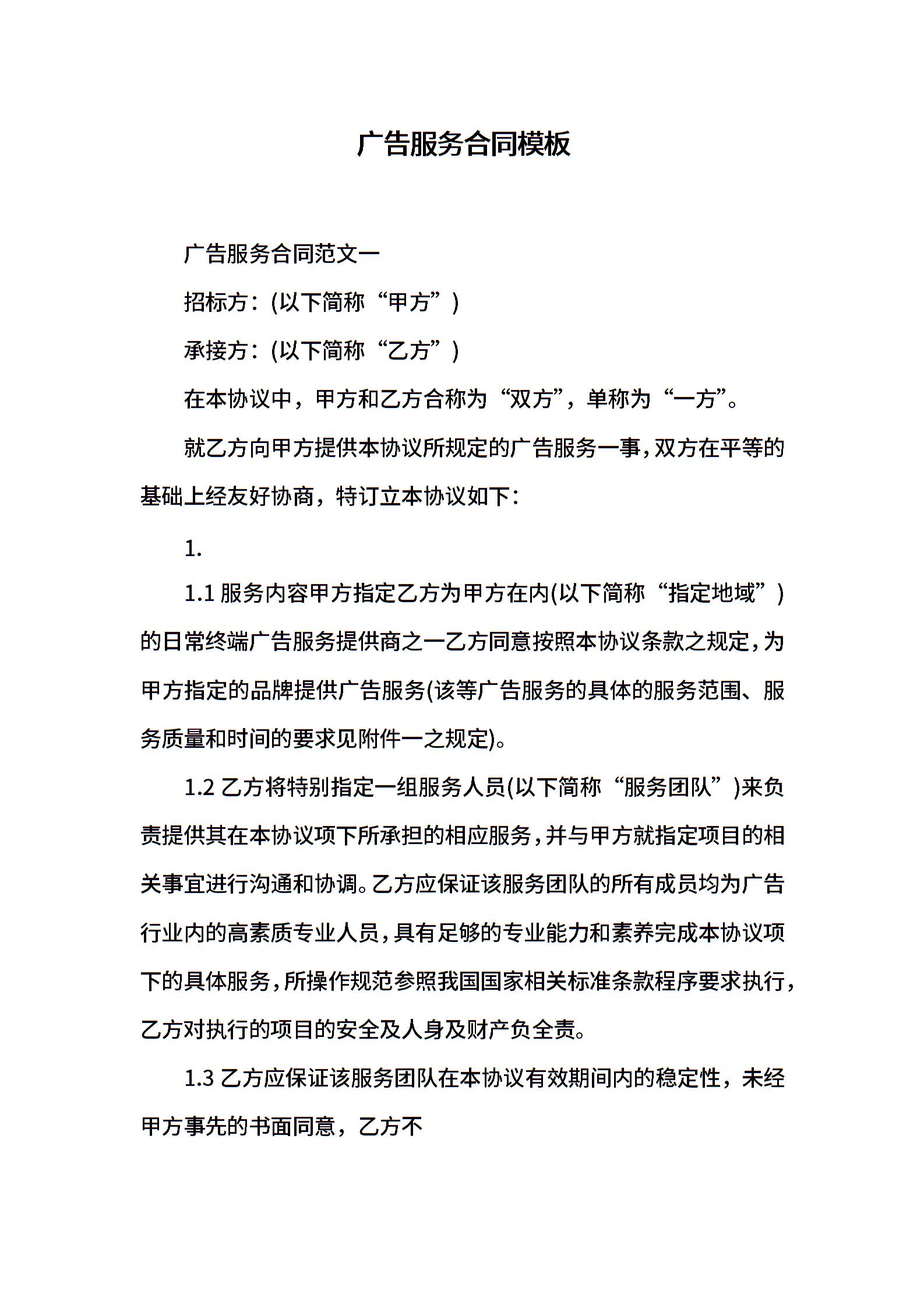 广告服务合同模板

广告服务合同范文一

招标方：(以下简称“甲方”)

承接方：(以下简称“乙方”)

在本协议中，甲方和乙方合称为“双方”，单称为“一方”。

就乙方向甲方提供本协议所规定的广告服务一事，双方在平等的基础上经友好协商，特订立本协议如下：

1.

1.1 服务内容甲方指定乙方为甲方在内(以下简称“指定地域”)的日常终端广告服务提供商之一乙方同意按照本协议条款之规定，为甲方指定的品牌提供广告服务(该等广告服务的具体的服务范围、服务质量和时间的要求见附件一之规定)。

1.2 乙方将特别指定一组服务人员(以下简称“服务团队”)来负责提供其在本协议项下所承担的相应服务，并与甲方就指定项目的相关事宜进行沟通和协调。乙方应保证该服务团队的所有成员均为广告行业内的高素质专业人员，具有足够的专业能力和素养完成本协议项下的具体服务，所操作规范参照我国国家相关标准条款程序要求执行，乙方对执行的项目的安全及人身及财产负全责。

1.3 乙方应保证该服务团队在本协议有效期间内的稳定性，未经甲方事先的书面同意，乙方不